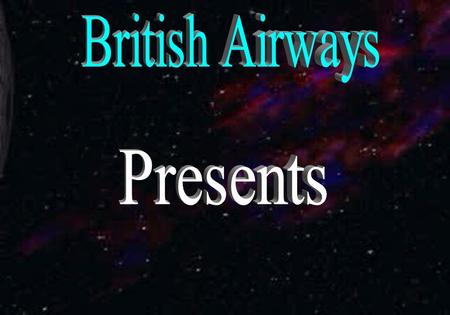 British Airways

Presents